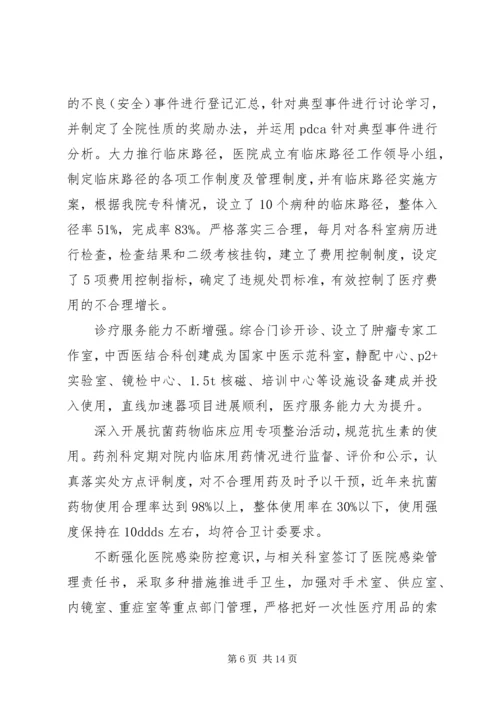 的不良（安全）事件进行登记汇总，针对典型事件进行讨论学习，并制定了全院性质的奖励办法，并运用 pdca 针对典型事件进行分析。大力推行临床路径，医院成立有临床路径工作领导小组，制定临床路径的各项工作制度及管理制度，并有临床路径实施方案，根据我院专科情况，设立了 10 个病种的临床路径，整体入径率 51%，完成率 83%。严格落实三合理，每月对各科室病历进行检查，检查结果和二级考核挂钩，建立了费用控制制度，设定了 5 项费用控制指标，确定了违规处罚标准，有效控制了医疗费用的不合理增长。

诊疗服务能力不断增强。综合门诊开诊、设立了肿瘤专家工作室，中西医结合科创建成为国家中医示范科室，静配中心、p2+实验室、镜检中心、1.5t 核磁、培训中心等设施设备建成并投入使用，直线加速器项目进展顺利，医疗服务能力大为提升。

深入开展抗菌药物临床应用专项整治活动，规范抗生素的使用。药剂科定期对院内临床用药情况进行监督、评价和公示，认真落实处方点评制度，对不合理用药及时予以干预，近年来抗菌药物使用合理率达到 98%以上，整体使用率在 30%以下，使用强度保持在 10ddds 左右，均符合卫计委要求。

不断强化医院感染防控意识，与相关科室签订了医院感染管理责任书，采取多种措施推进手卫生，加强对手术室、供应室、内镜室、重症室等重点部门管理，严格把好一次性医疗用品的索

第 6 页 共 14 页